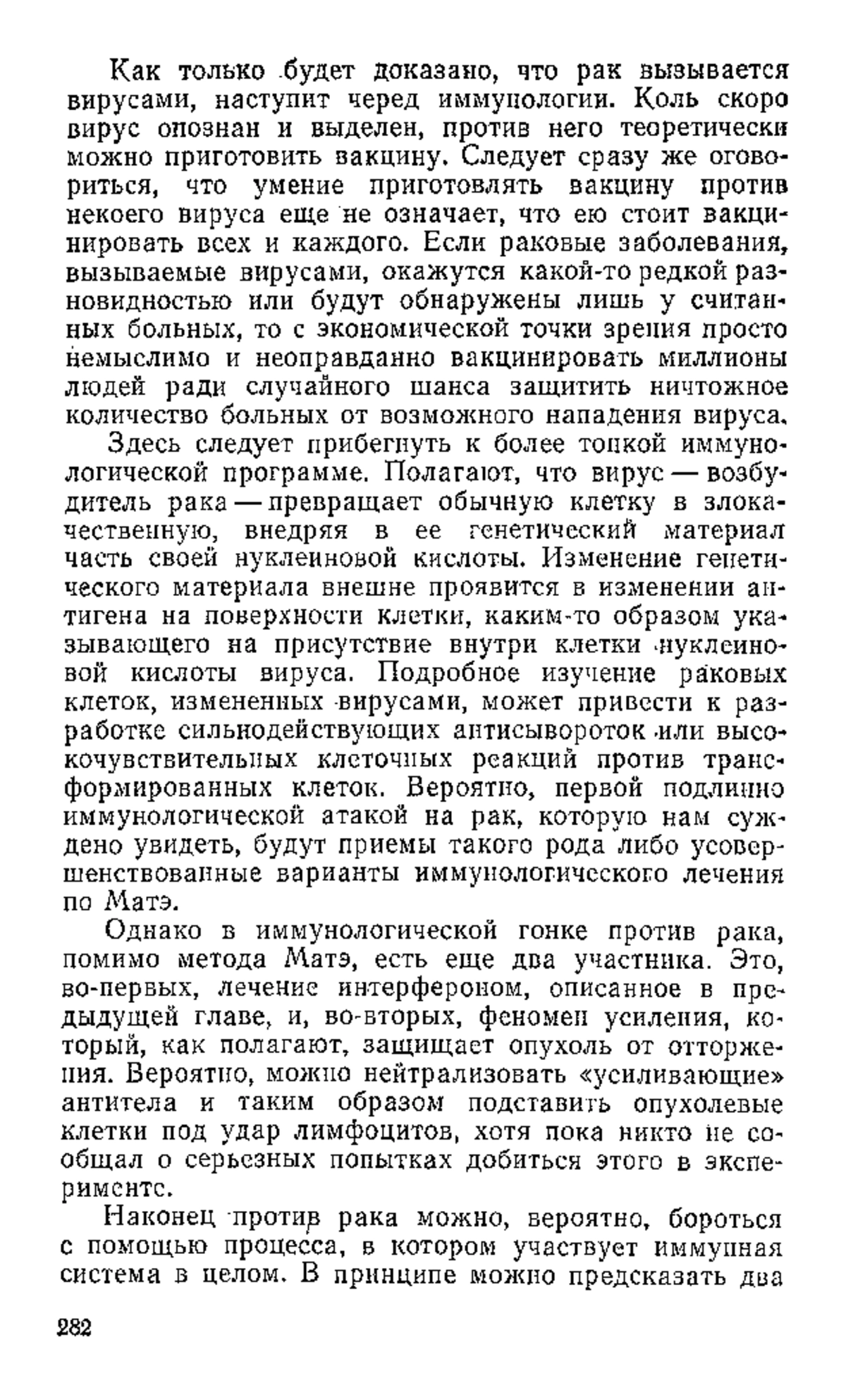 Как только будет доказано, что рак вызывается вирусами, наступит черед иммунологии. Коль скоро вирус опознан и выделен, против него теоретически можно приготовить вакцину. Следует сразу же оговориться, что умение приготовлять вакцину против некоего вируса еще не означает, что ею стоит вакцинировать всех и каждого. Если раковые заболевания, вызываемые вирусами, окажутся какой-то редкой разновидностью или будут обнаружены лишь у считанных больных, то с экономической точки зрения просто немыслимо и неоправданно вакцинировать миллионы людей ради случайного шанса защитить ничтожное количество больных от возможного нападения вируса.

Здесь следует прибегнуть к более тонкой иммунологической программе. Полагают, что вирус — возбудитель рака — превращает обычную клетку в злокачественную, внедряя в ее генетический материал часть своей нуклеиновой кислоты. Изменение генетического материала внешне проявится в изменении антигена на поверхности клетки, каким-то образом указывающего на присутствие внутри клетки нуклеиновой кислоты вируса. Подробное изучение раковых клеток, измененных вирусами, может привести к разработке сильнодействующих антисывороток или высокочувствительных клеточных реакций против трансформированных клеток. Вероятно, первой подлинно иммунологической атакой на рак, которую нам суждено увидеть, будут приемы такого рода либо усовершенствованные варианты иммунологического лечения по Матэ.

Однако в иммунологической гонке против рака, помимо метода Матэ, есть еще два участника. Это, во-первых, лечение интерфероном, описанное в предыдущей главе, и, во-вторых, феномен усиления, который, как полагают, защищает опухоль от отторжения. Вероятно, можно нейтрализовать «усиливающие» антитела и таким образом подставить опухолевые клетки под удар лимфоцитов, хотя пока никто не сообщал о серьезных попытках добиться этого в эксперименте.

Наконец против рака можно, вероятно, бороться с помощью процесса, в котором участвует иммунная система в целом. В принципе можно предсказать два

282